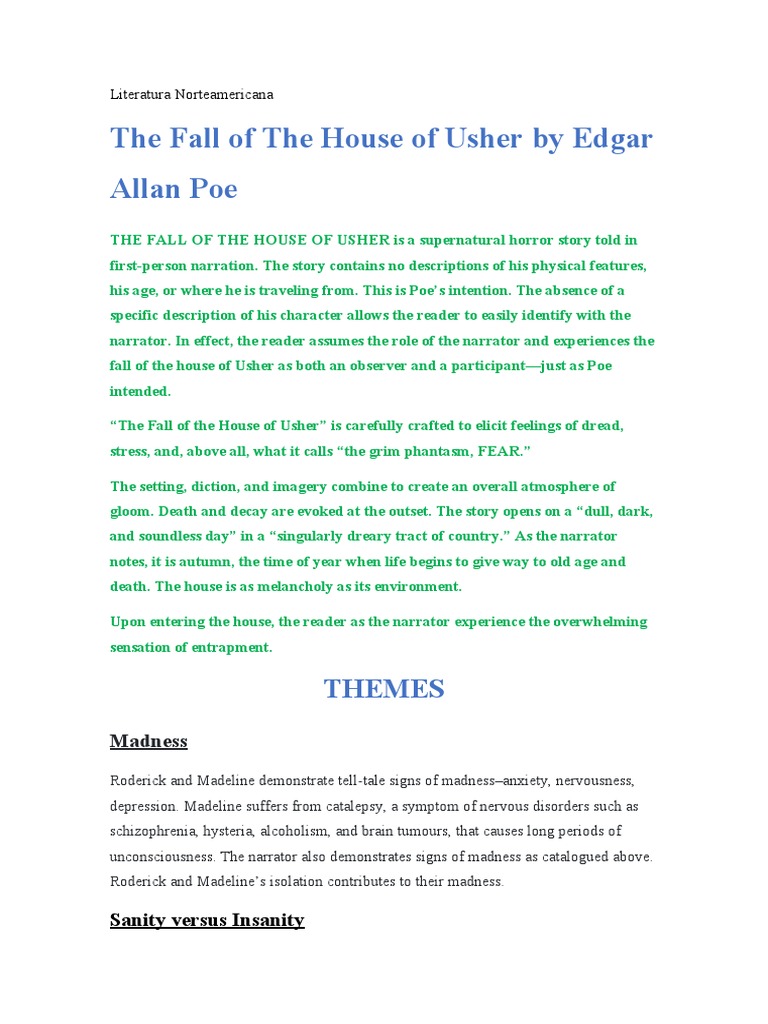 Literatura Norteamericana

The Fall of The House of Usher by Edgar Allan Poe

THE FALL OF THE HOUSE OF USHER is a supernatural horror story told in first-person narration. The story contains no descriptions of his physical features, his age, or where he is traveling from. This is Poe's intention. The absence of a specific description of his character allows the reader to easily identify with the narrator. In effect, the reader assumes the role of the narrator and experiences the fall of the house of Usher as both an observer and a participant—just as Poe intended.

"The Fall of the House of Usher" is carefully crafted to elicit feelings of dread, stress, and, above all, what it calls "the grim phantasm, FEAR."

The setting, diction, and imagery combine to create an overall atmosphere of gloom. Death and decay are evoked at the outset. The story opens on a "dull, dark, and soundless day" in a "singularly dreary tract of country." As the narrator notes, it is autumn, the time of year when life begins to give way to old age and death. The house is as melancholy as its environment.

Upon entering the house, the reader as the narrator experience the overwhelming sensation of entrapment.

THEMES

Madness

Roderick and Madeline demonstrate tell-tale signs of madness–anxiety, nervousness, depression. Madeline suffers from catalepsy, a symptom of nervous disorders such as schizophrenia, hysteria, alcoholism, and brain tumours, that causes long periods of unconsciousness. The narrator also demonstrates signs of madness as catalogued above. Roderick and Madeline's isolation contributes to their madness.

Sanity versus Insanity